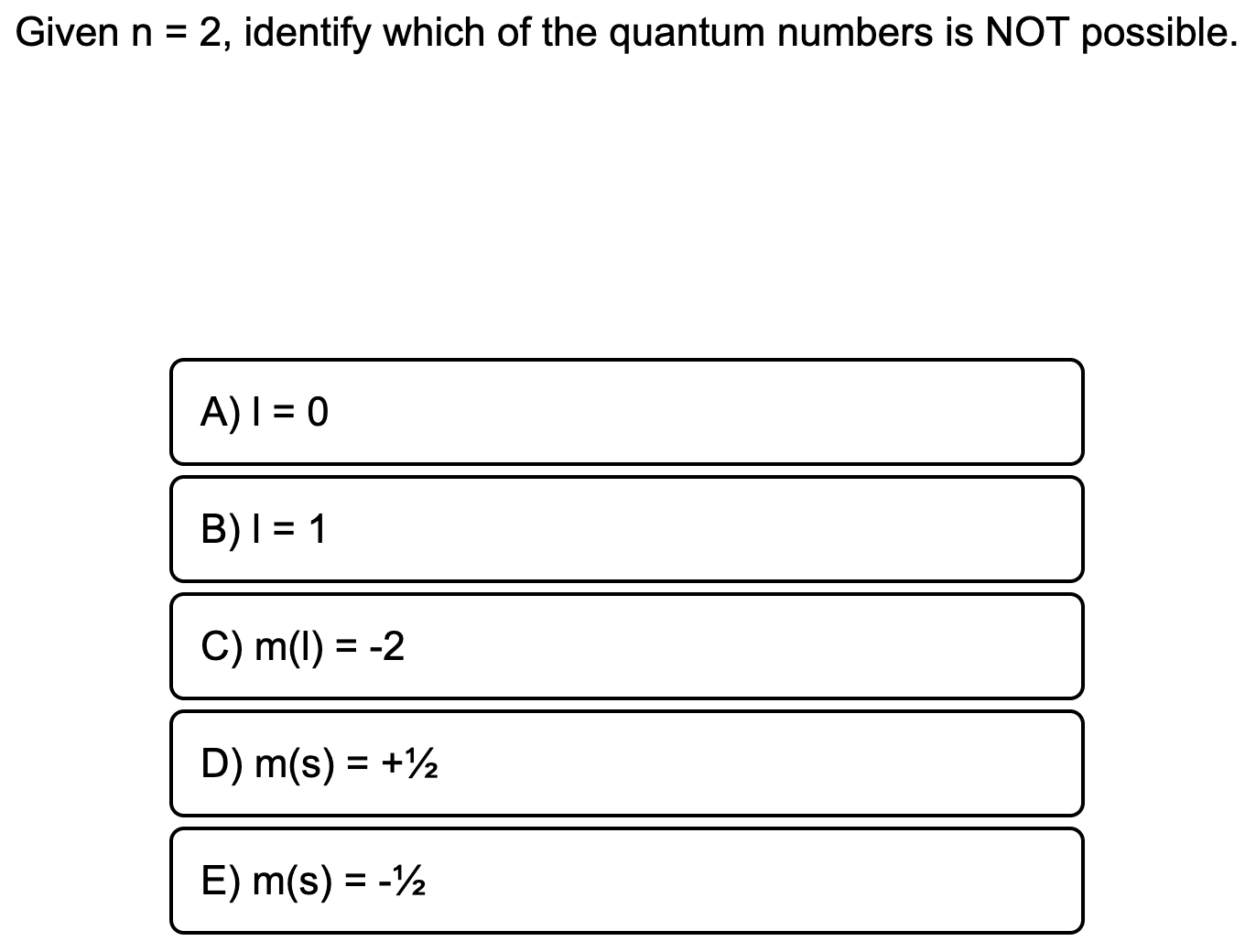 Given n = 2, identify which of the quantum numbers is NOT possible.

A) l = 0

B) l = 1

C) m(l) = -2

D) m(s) = +½

E) m(s) = -½